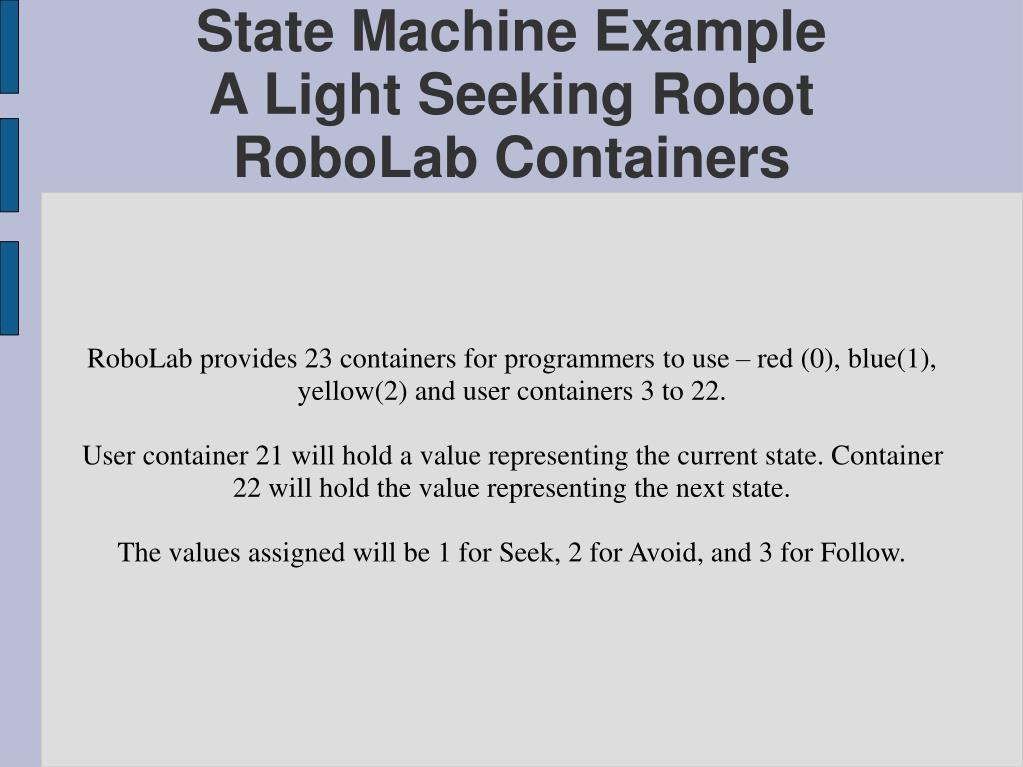 State Machine Example
A Light Seeking Robot
RoboLab Containers

RoboLab provides 23 containers for programmers to use – red (0), blue(1), yellow(2) and user containers 3 to 22.

User container 21 will hold a value representing the current state. Container 22 will hold the value representing the next state.

The values assigned will be 1 for Seek, 2 for Avoid, and 3 for Follow.